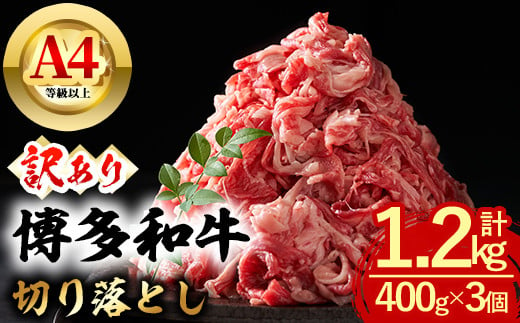 A4
等級以上

訳あり

博多和牛

切り落とし

計
1.2kg
400g×3個